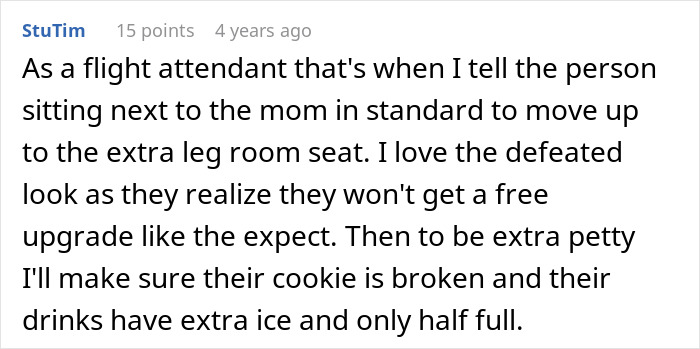 StuTim 15 points 4 years ago

As a flight attendant that's when I tell the person sitting next to the mom in standard to move up to the extra leg room seat. I love the defeated look as they realize they won't get a free upgrade like the expect. Then to be extra petty I'll make sure their cookie is broken and their drinks have extra ice and only half full.